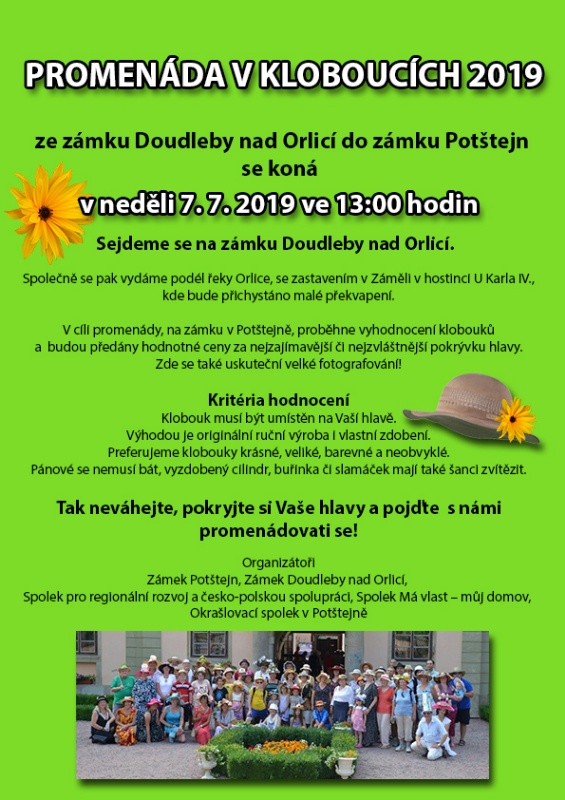 PROMENÁDA V KLOBOUCÍCH 2019

ze zámku Doudleby nad Orlicí do zámku Potštejn se koná

v neděli 7. 7. 2019 ve 13:00 hodin

Sejdeme se na zámku Doudleby nad Orlicí.

Společně se pak vydáme podél řeky Orlice, se zastavením v Záměli v hostinci U Karla IV., kde bude přichystáno malé překvapení.

V cíli promenády, na zámku v Potštejně, proběhne vyhodnocení klobouků a budou předány hodnotné ceny za nejzajímavější či nejzvláštnější pokrývku hlavy. Zde se také uskuteční velké fotografování!

Kritéria hodnocení
Klobouk musí být umístěn na Vaší hlavě.
Výhodou je originální ruční výroba i vlastní zdobení.
Preferujeme klobouky krásné, veliké, barevné a neobvyklé.
Pánové se nemusí bát, vyzdobený cilindr, buřinka či slamáček mají také šanci zvítězit.

Tak neváhejte, pokryjte si Vaše hlavy a pojďte s námi promenádovati se!

Organizátoři
Zámek Potštejn, Zámek Doudleby nad Orlicí,
Spolek pro regionální rozvoj a česko-polskou spolupráci, Spolek Má vlast – můj domov,
Okrašlovací spolek v Potštejně